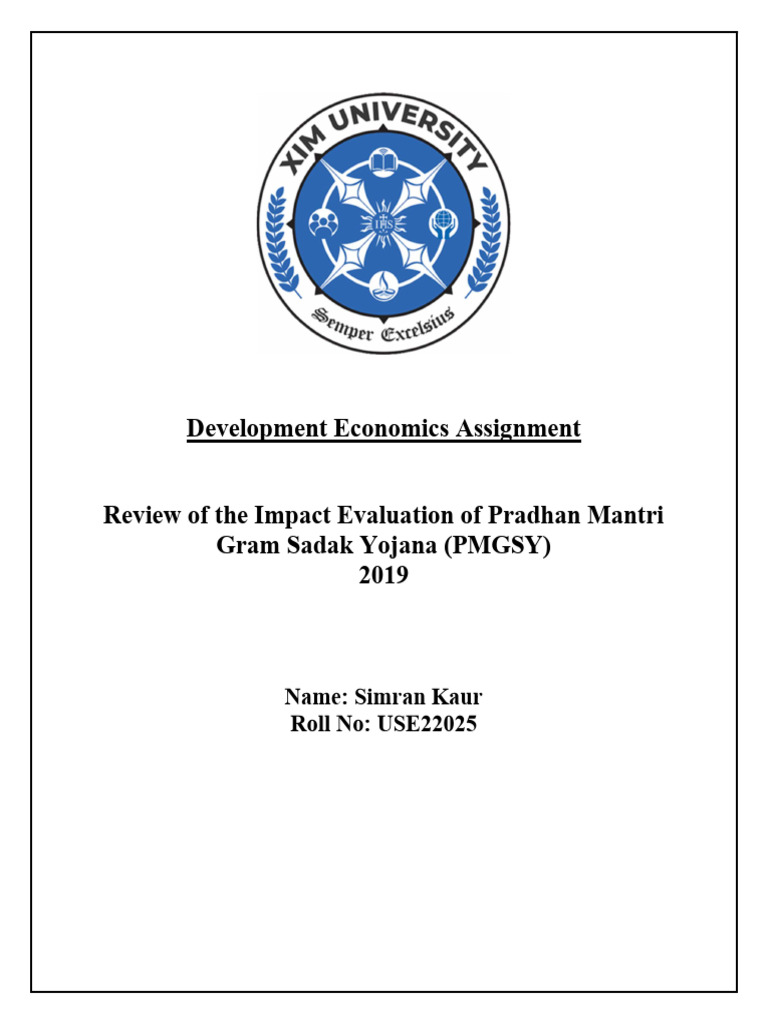 XIM UNIVERSITY

IHS

Semper Excelsius

Development Economics Assignment

Review of the Impact Evaluation of Pradhan Mantri Gram Sadak Yojana (PMGSY) 2019

Name: Simran Kaur
Roll No: USE22025